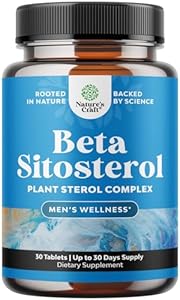 ROOTED IN NATURE

Nature's Craft

BACKED BY SCIENCE

Beta Sitosterol

PLANT STEROL COMPLEX

MEN'S WELLNESS*

30 Tablets | Up to 30 Days Supply
Dietary Supplement